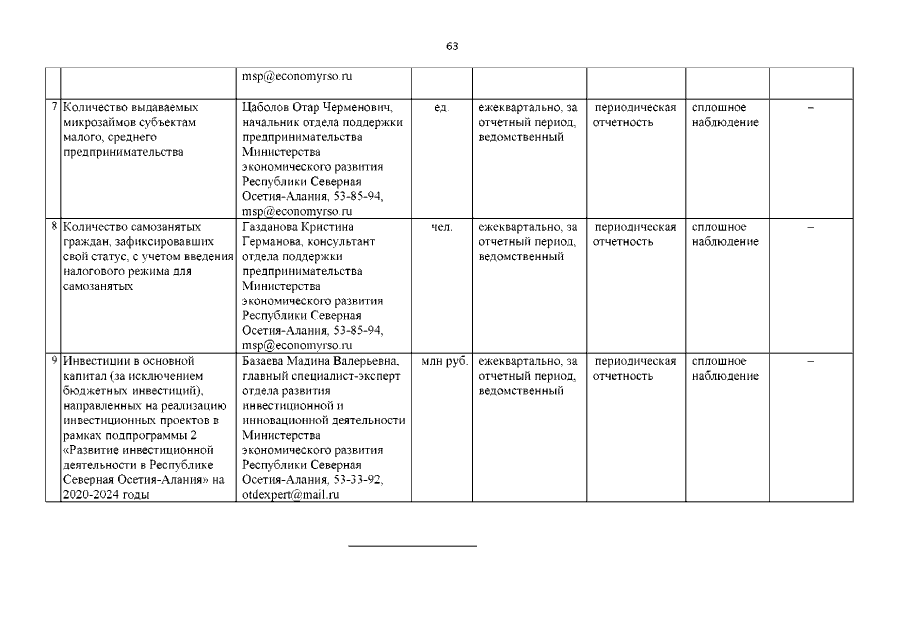 63

| | | | | | | | |
|---|---|---|---|---|---|---|---|
| | | msp@economyrso.ru | | | | | |
| 7 | Количество выдаваемых микрозаймов субъектам малого, среднего предпринимательства | Цаболов Отар Черменович, начальник отдела поддержки предпринимательства Министерства экономического развития Республики Северная Осетия-Алания, 53-85-94, msp@economyrso.ru | ед. | ежеквартально, за отчетный период, ведомственный | периодическая отчетность | сплошное наблюдение | – |
| 8 | Количество самозанятых граждан, зафиксировавших свой статус, с учетом введения налогового режима для самозанятых | Газданова Кристина Германова, консультант отдела поддержки предпринимательства Министерства экономического развития Республики Северная Осетия-Алания, 53-85-94, msp@economyrso.ru | чел. | ежеквартально, за отчетный период, ведомственный | периодическая отчетность | сплошное наблюдение | – |
| 9 | Инвестиции в основной капитал (за исключением бюджетных инвестиций), направленных на реализацию инвестиционных проектов в рамках подпрограммы 2 «Развитие инвестиционной деятельности в Республике Северная Осетия-Алания» на 2020-2024 годы | Базаева Мадина Валерьевна, главный специалист-эксперт отдела развития инвестиционной и инновационной деятельности Министерства экономического развития Республики Северная Осетия-Алания, 53-33-92, otdexpert@mail.ru | млн руб. | ежеквартально, за отчетный период, ведомственный | периодическая отчетность | сплошное наблюдение | – |